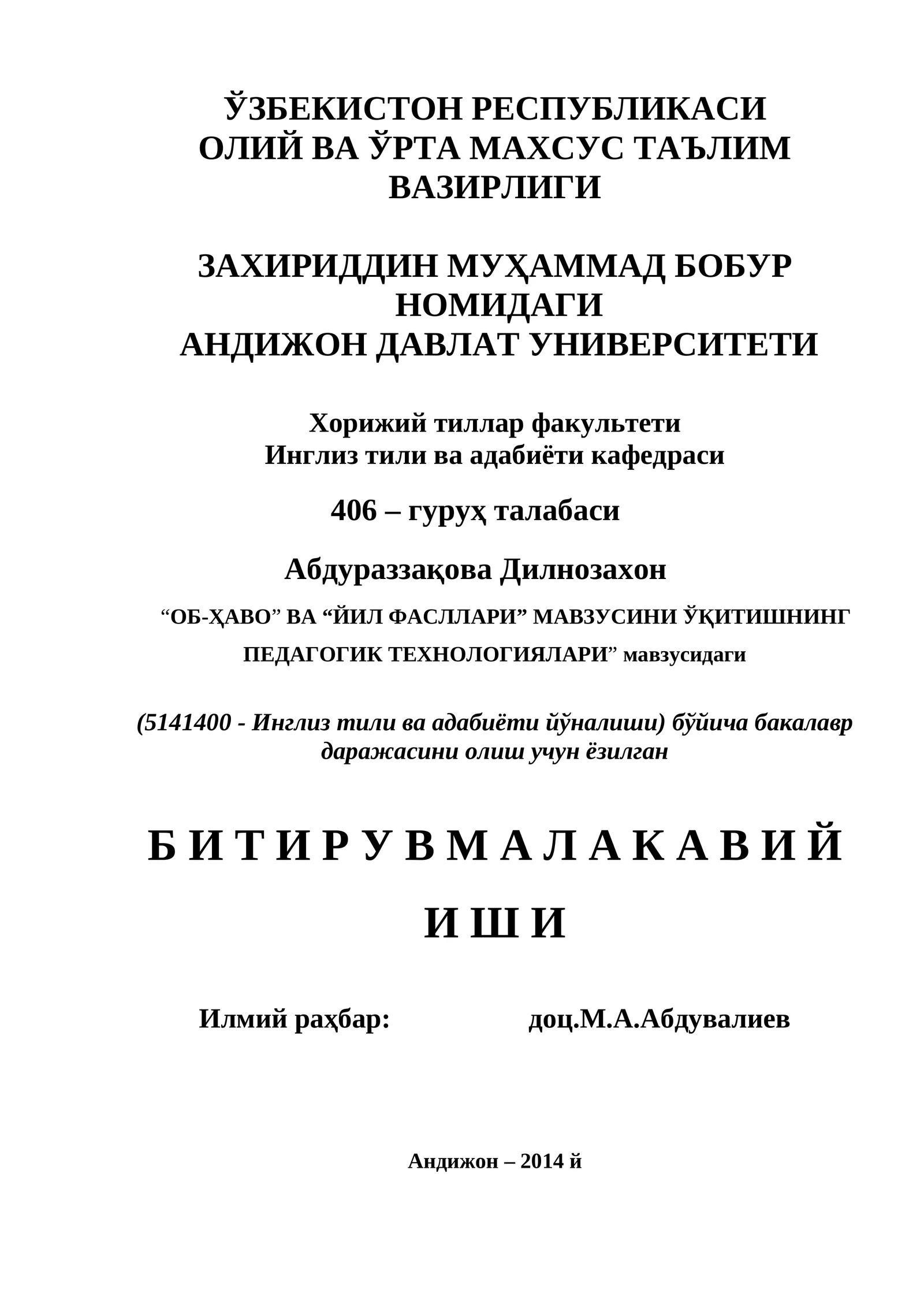 ЎЗБЕКИСТОН РЕСПУБЛИКАСИ
ОЛИЙ ВА ЎРТА МАХСУС ТАЪЛИМ
ВАЗИРЛИГИ

ЗАХИРИДДИН МУҲАММАД БОБУР
НОМИДАГИ
АНДИЖОН ДАВЛАТ УНИВЕРСИТЕТИ

Хорижий тиллар факультети
Инглиз тили ва адабиёти кафедраси

406 – гуруҳ талабаси

Абдураззақова Дилнозахон

“ОБ-ҲАВО” ВА “ЙИЛ ФАСЛЛАРИ” МАВЗУСИНИ ЎҚИТИШНИНГ ПЕДАГОГИК ТЕХНОЛОГИЯЛАРИ” мавзусидаги

(5141400 - Инглиз тили ва адабиёти йўналиши) бўйича бакалавр даражасини олиш учун ёзилган

Б И Т И Р У В М А Л А К А В И Й

И Ш И

Илмий раҳбар: доц.М.А.Абдувалиев

Андижон – 2014 й